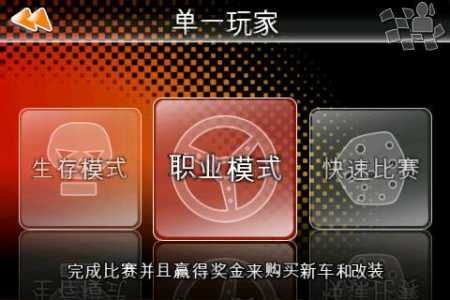 单一玩家

生存模式

职业模式

快速比赛

完成比赛并且赢得奖金来购买新车和改装